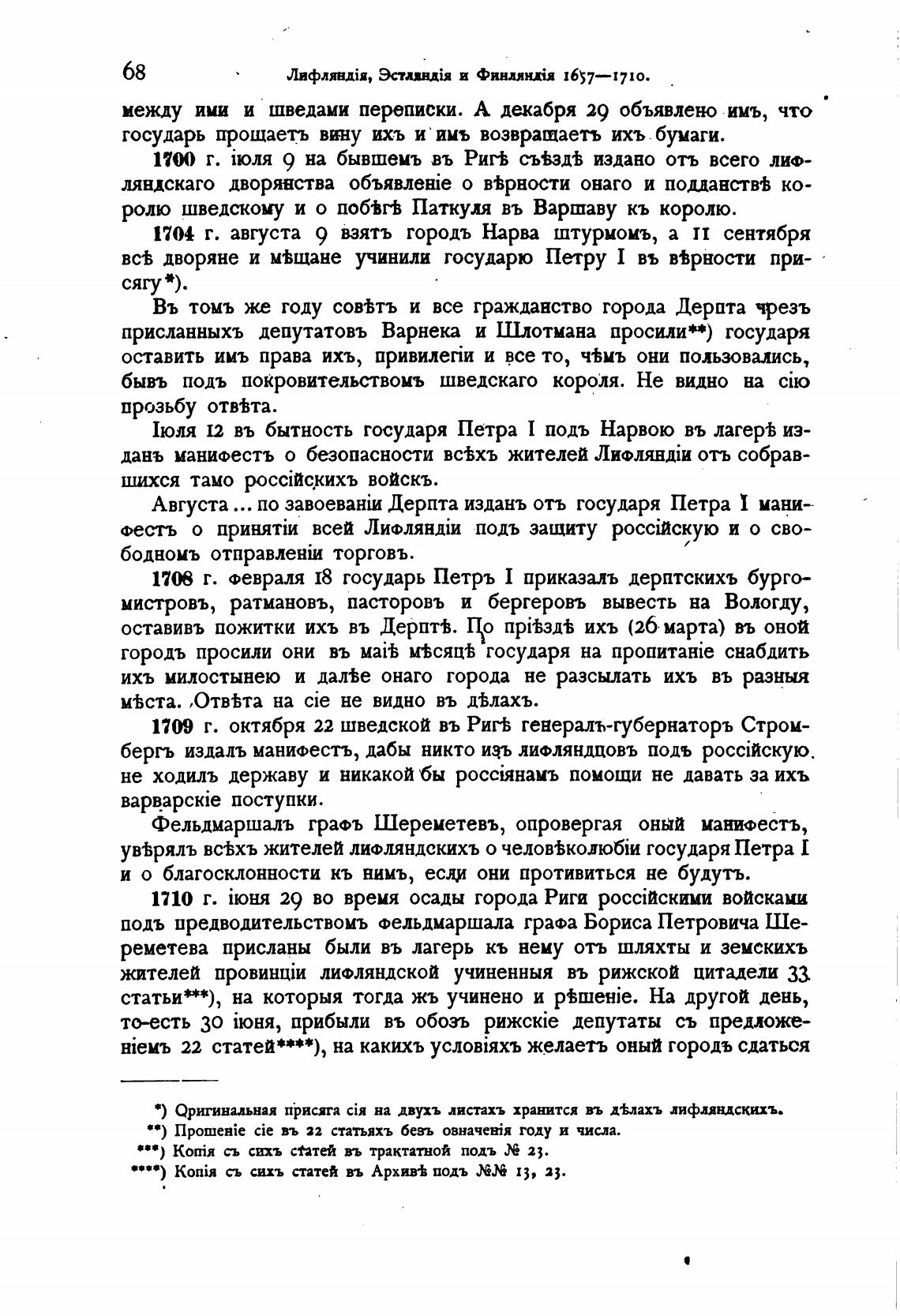 68 Лифляндія, Эстляндія и Финляндія 1657—1710.

между ими и шведами переписки. А декабря 29 объявлено имъ, что государь прощаетъ вину ихъ и имъ возвращаетъ ихъ бумаги.

1700 г. іюля 9 на бывшемъ въ Ригѣ съѣздѣ издано отъ всего лифляндскаго дворянства объявленіе о вѣрности онаго и подданствѣ королю шведскому и о побѣгѣ Паткуля въ Варшаву къ королю.

1704 г. августа 9 взятъ городъ Нарва штурмомъ, а 11 сентября всѣ дворяне и мѣщане учинили государю Петру I въ вѣрности присягу*).

Въ томъ же году совѣтъ и все гражданство города Дерпта чрезъ присланныхъ депутатовъ Варнека и Шлотмана просили**) государя оставить имъ права ихъ, привилегіи и все то, чѣмъ они пользовались, бывъ подъ покровительствомъ шведскаго короля. Не видно на сію прозьбу отвѣта.

Іюля 12 въ бытность государя Петра I подъ Нарвою въ лагерѣ изданъ манифестъ о безопасности всѣхъ жителей Лифляндіи отъ собравшихся тамо россійскихъ войскъ.

Августа ... по завоеваніи Дерпта изданъ отъ государя Петра I манифестъ о принятіи всей Лифляндіи подъ защиту россійскую и о свободномъ отправленіи торговъ.

1708 г. февраля 18 государь Петръ I приказалъ дерптскихъ бургомистровъ, ратмановъ, пасторовъ и бергеровъ вывесть на Вологду, оставивъ пожитки ихъ въ Дерптѣ. По пріѣздѣ ихъ (26 марта) въ оной городъ просили они въ маіѣ мѣсяцѣ государя на пропитаніе снабдить ихъ милостынею и далѣе онаго города не разсылать ихъ въ разныя мѣста. Отвѣта на сіе не видно въ дѣлахъ.

1709 г. октября 22 шведской въ Ригѣ генералъ-губернаторъ Стромбергъ издалъ манифестъ, дабы никто изъ лифляндцовъ подъ россійскую не ходилъ державу и никакой бы россіянамъ помощи не давать за ихъ варварскіе поступки.

Фельдмаршалъ графъ Шереметевъ, опровергая оный манифестъ, увѣрялъ всѣхъ жителей лифляндскихъ о человѣколюбіи государя Петра I и о благосклонности къ нимъ, если они противиться не будутъ.

1710 г. іюня 29 во время осады города Риги россійскими войсками подъ предводительствомъ фельдмаршала графа Бориса Петровича Шереметева присланы были въ лагерь къ нему отъ шляхты и земскихъ жителей провинціи лифляндской учиненныя въ рижской цитадели 33 статьи***), на которыя тогда жъ учинено и рѣшеніе. На другой день, то-есть 30 іюня, прибыли въ обозъ рижскіе депутаты съ предложеніемъ 22 статей****), на какихъ условіяхъ желаетъ оный городъ сдаться

*) Оригинальная присяга сія на двухъ листахъ хранится въ дѣлахъ лифляндскихъ.
**) Прошеніе сіе въ 22 статьяхъ безъ означенія году и числа.
***) Копія съ сихъ статей въ трактатной подъ № 23.
****) Копія съ сихъ статей въ Архивѣ подъ №№ 13, 23.